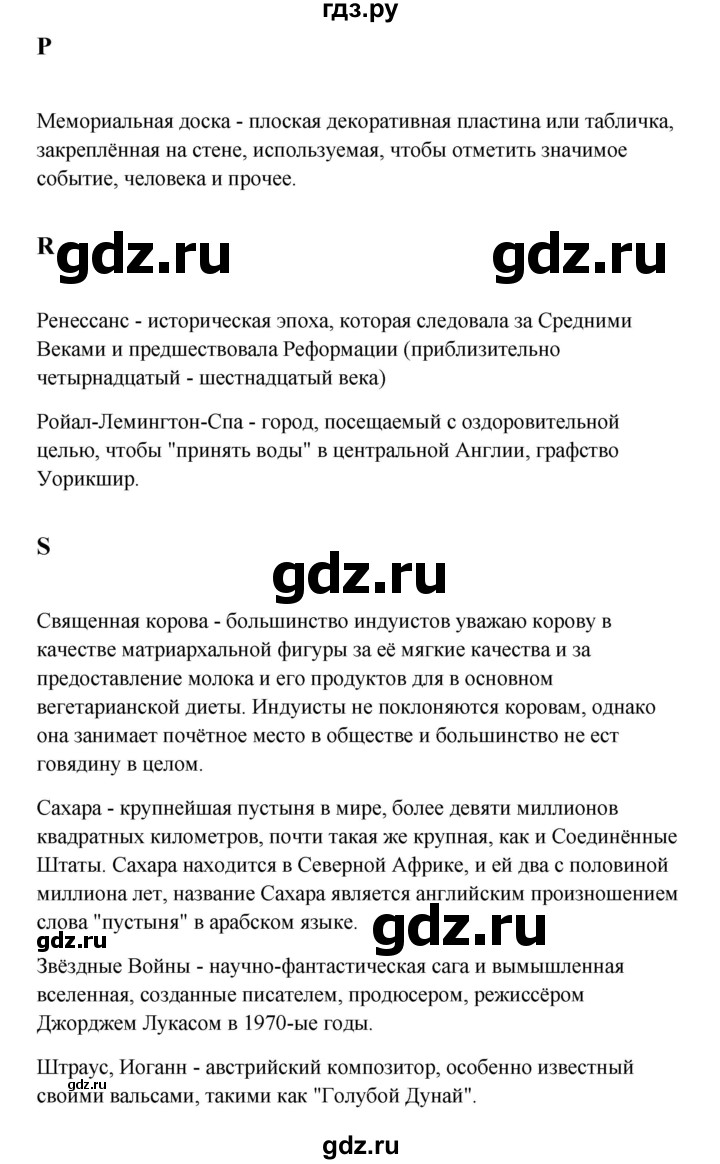 гдз.ру

P

Мемориальная доска - плоская декоративная пластина или табличка, закреплённая на стене, используемая, чтобы отметить значимое событие, человека и прочее.

R gdz.ru gdz.ru

Ренессанс - историческая эпоха, которая следовала за Средними Веками и предшествовала Реформации (приблизительно четырнадцатый - шестнадцатый века)

Ройал-Лемингтон-Спа - город, посещаемый с оздоровительной целью, чтобы "принять воды" в центральной Англии, графство Уорикшир.

S

gdz.ru

Священная корова - большинство индуистов уважаю корову в качестве матриархальной фигуры за её мягкие качества и за предоставление молока и его продуктов для в основном вегетарианской диеты. Индуисты не поклоняются коровам, однако она занимает почётное место в обществе и большинство не ест говядину в целом.

Сахара - крупнейшая пустыня в мире, более девяти миллионов квадратных километров, почти такая же крупная, как и Соединённые Штаты. Сахара находится в Северной Африке, и ей два с половиной миллиона лет, название Сахара является английским произношением слова "пустыня" в арабском языке.

gdz.ru gdz.ru

Звёздные Войны - научно-фантастическая сага и вымышленная вселенная, созданные писателем, продюсером, режиссёром Джорджем Лукасом в 1970-ые годы.

Штраус, Иоганн - австрийский композитор, особенно известный своими вальсами, такими как "Голубой Дунай".

gdz.ru

gdz.ru